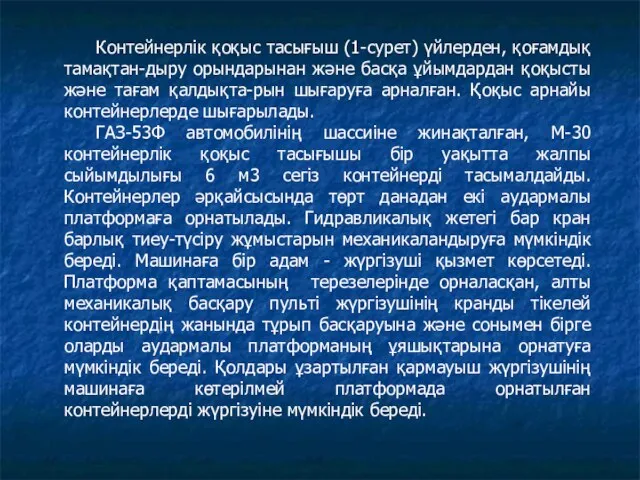 Контейнерлік қоқыс тасығыш (1-сурет) үйлерден, қоғамдық тамақтан-дыру орындарынан және басқа ұйымдардан қоқысты және тағам қалдықта-рын шығаруға арналған. Қоқыс арнайы контейнерлерде шығарылады.

ГАЗ-53Ф автомобилінің шассиіне жинақталған, М-30 контейнерлік қоқыс тасығышы бір уақытта жалпы сыйымдылығы 6 м3 сегіз контейнерді тасымалдайды. Контейнерлер әрқайсысында төрт данадан екі аудармалы платформаға орнатылады. Гидравликалық жетегі бар кран барлық тиеу-түсіру жұмыстарын механикаландыруға мүмкіндік береді. Машинаға бір адам - жүргізуші қызмет көрсетеді. Платформа қаптамасының терезелерінде орналасқан, алты механикалық басқару пульті жүргізушінің кранды тікелей контейнердің жанында тұрып басқаруына және сонымен бірге оларды аудармалы платформаның ұяшықтарына орнатуға мүмкіндік береді. Қолдары ұзартылған қармауыш жүргізушінің машинаға көтерілмей платформада орнатылған контейнерлерді жүргізуіне мүмкіндік береді.